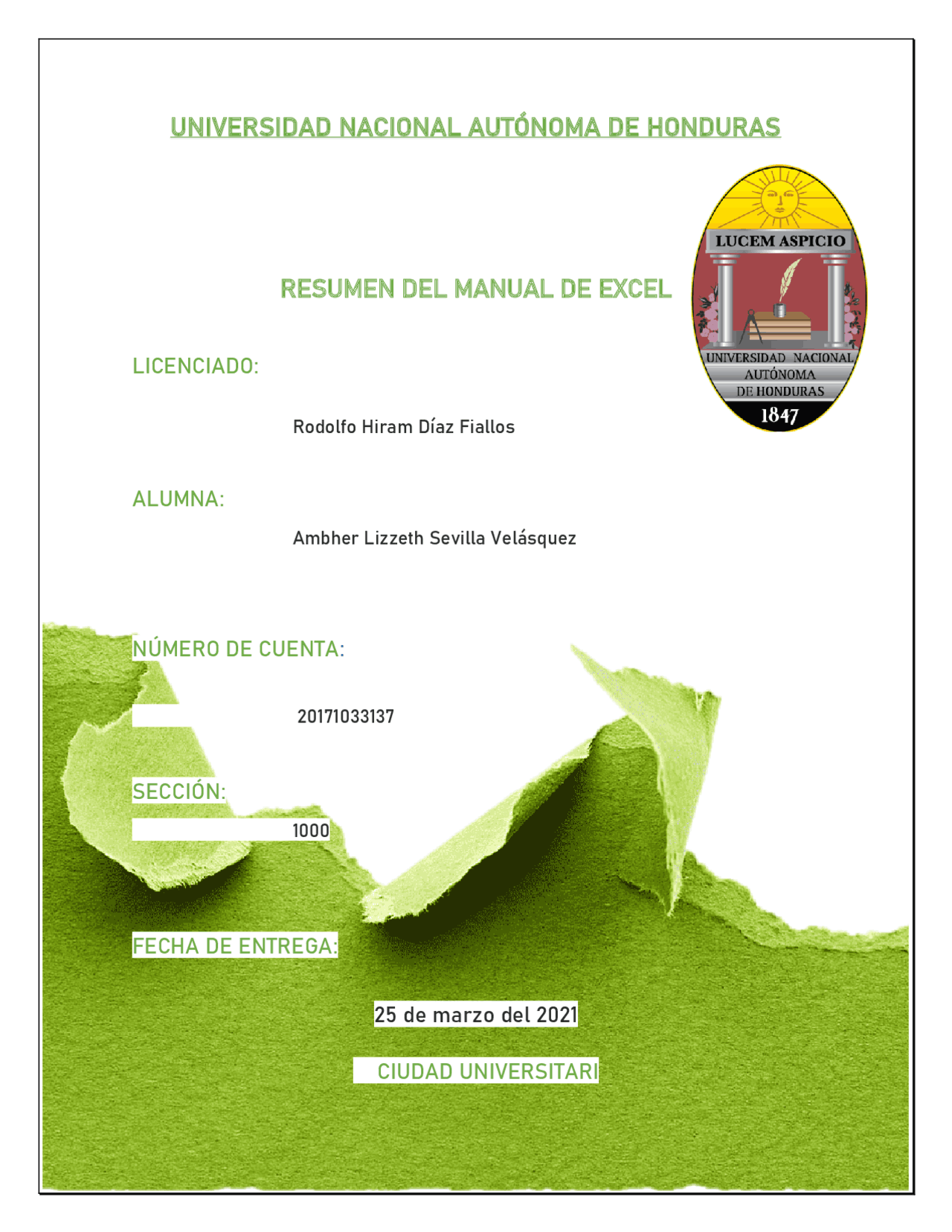 UNIVERSIDAD NACIONAL AUTÓNOMA DE HONDURAS

LUCEM ASPICIO

UNIVERSIDAD NACIONAL AUTÓNOMA DE HONDURAS

1847

RESUMEN DEL MANUAL DE EXCEL

LICENCIADO:

Rodolfo Hiram Díaz Fiallos

ALUMNA:

Ambher Lizzeth Sevilla Velásquez

NÚMERO DE CUENTA:

20171033137

SECCIÓN:

1000

FECHA DE ENTREGA:

25 de marzo del 2021

CIUDAD UNIVERSITARI